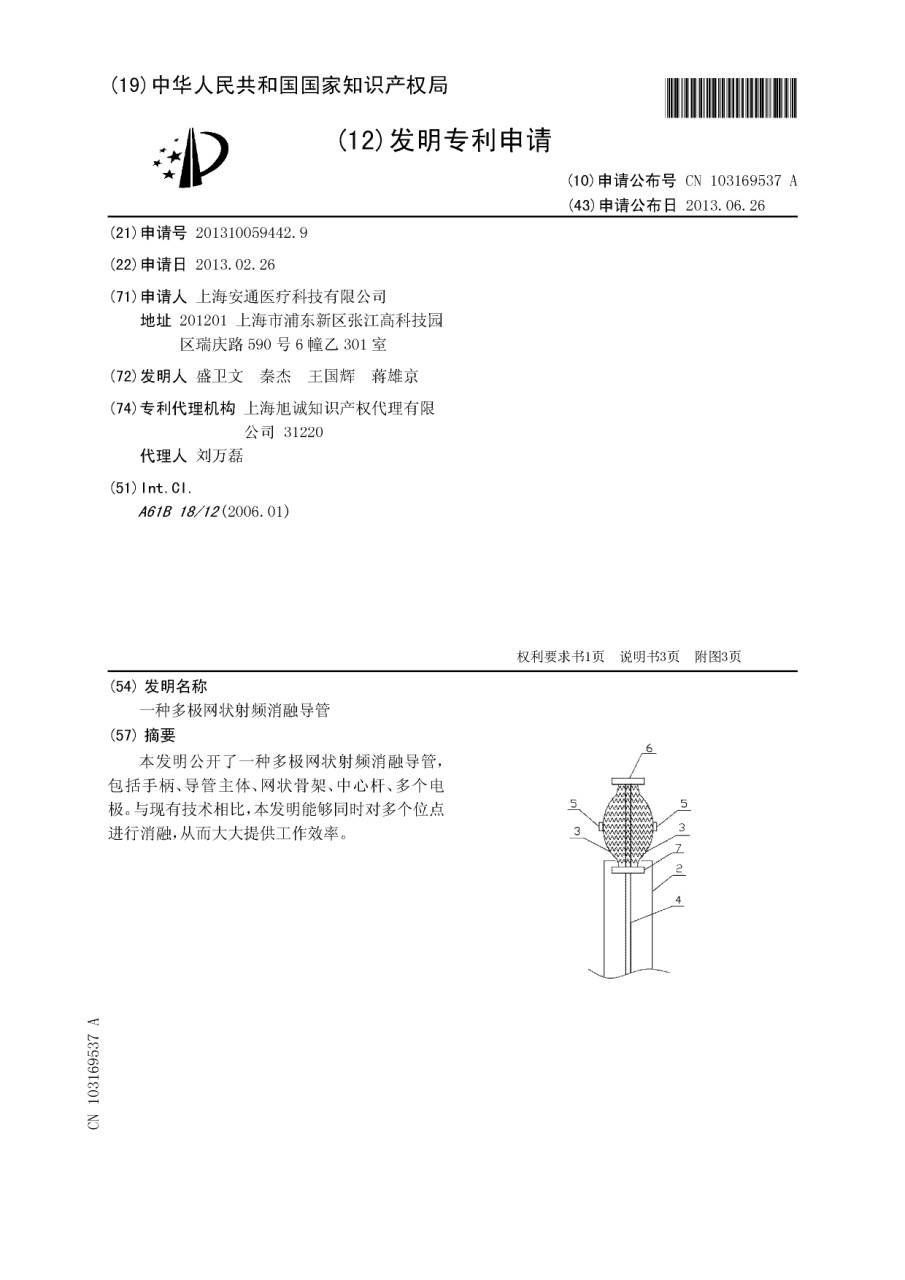 (19) 中华人民共和国国家知识产权局

(12) 发明专利申请

(10) 申请公布号 CN 103169537 A
(43) 申请公布日 2013.06.26

(21) 申请号 201310059442.9

(22) 申请日 2013.02.26

(71) 申请人 上海安通医疗科技有限公司
地址 201201 上海市浦东新区张江高科技园区瑞庆路 590 号 6 幢乙 301 室

(72) 发明人 盛卫文 秦杰 王国辉 蒋雄京

(74) 专利代理机构 上海旭诚知识产权代理有限公司 31220
代理人 刘万磊

(51) Int.Cl.
A61B 18/12 (2006.01)

权利要求书1页 说明书3页 附图3页

(54) 发明名称
一种多极网状射频消融导管

(57) 摘要
本发明公开了一种多极网状射频消融导管，包括手柄、导管主体、网状骨架、中心杆、多个电极。与现有技术相比，本发明能够同时对多个位点进行消融，从而大大提供工作效率。

6
5
5
3
3
7
2
4

CN 103169537 A